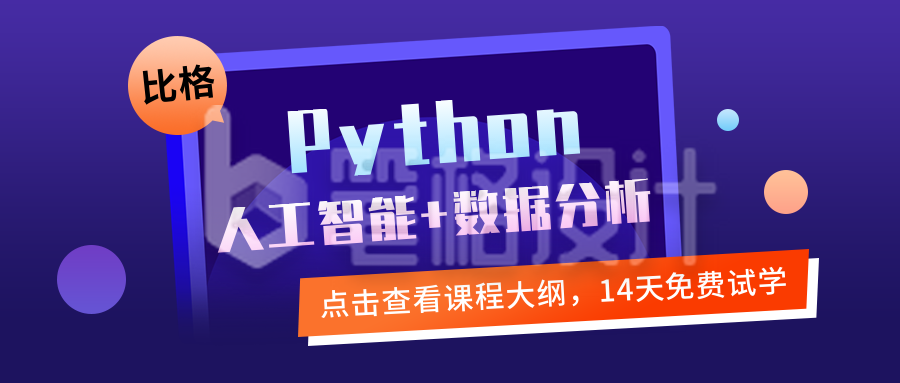 比格

Python

人工智能+数据分析

点击查看课程大纲，14天免费试学

比格设计